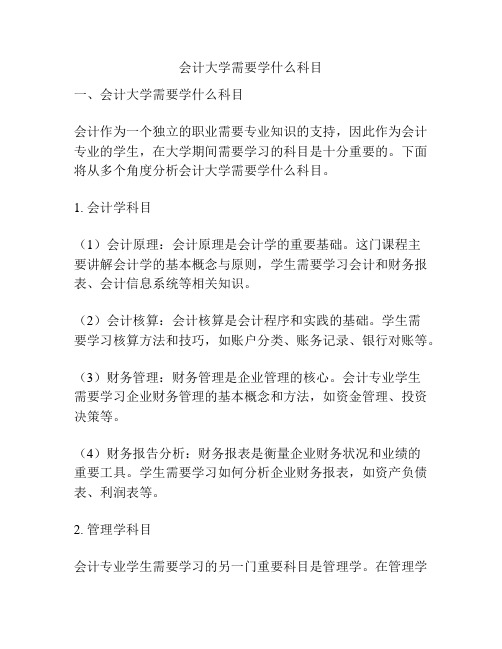 会计大学需要学什么科目

一、会计大学需要学什么科目

会计作为一个独立的职业需要专业知识的支持，因此作为会计专业的学生，在大学期间需要学习的科目是十分重要的。下面将从多个角度分析会计大学需要学什么科目。

1. 会计学科目

（1）会计原理：会计原理是会计学的重要基础。这门课程主要讲解会计学的基本概念与原则，学生需要学习会计和财务报表、会计信息系统等相关知识。

（2）会计核算：会计核算是会计程序和实践的基础。学生需要学习核算方法和技巧，如账户分类、账务记录、银行对账等。

（3）财务管理：财务管理是企业管理的核心。会计专业学生需要学习企业财务管理的基本概念和方法，如资金管理、投资决策等。

（4）财务报告分析：财务报表是衡量企业财务状况和业绩的重要工具。学生需要学习如何分析企业财务报表，如资产负债表、利润表等。

2. 管理学科目

会计专业学生需要学习的另一门重要科目是管理学。在管理学